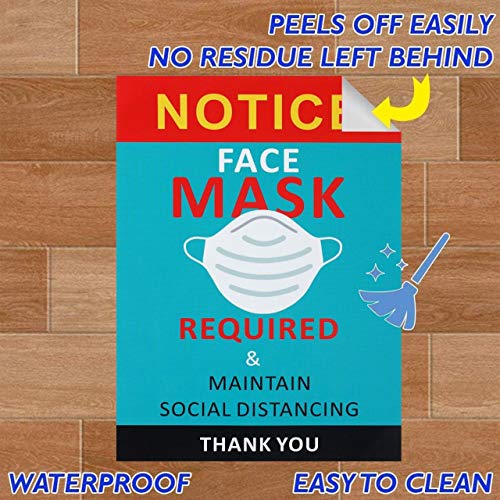 PEELS OFF EASILY
NO RESIDUE LEFT BEHIND

NOTICE

FACE
MASK
REQUIRED
&
MAINTAIN
SOCIAL DISTANCING

THANK YOU

WATERPROOF

EASY TO CLEAN